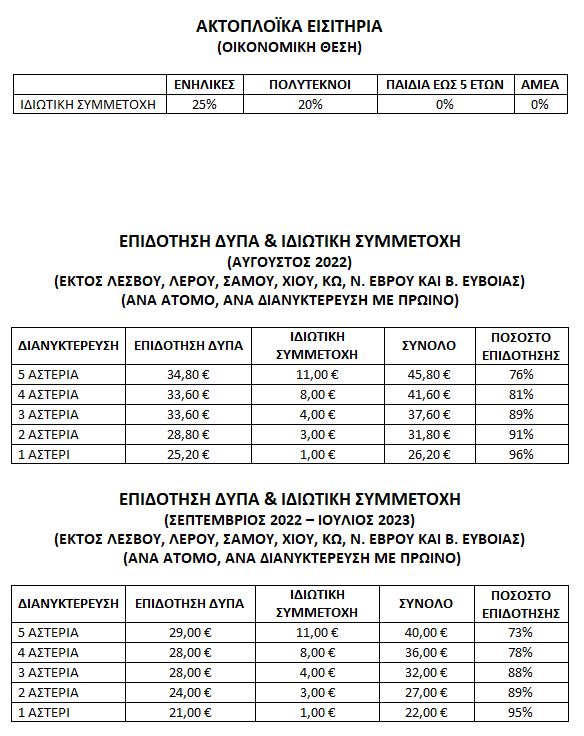 ΑΚΤΟΠΛΟΪΚΑ ΕΙΣΙΤΗΡΙΑ
(ΟΙΚΟΝΟΜΙΚΗ ΘΕΣΗ)

| | ΕΝΗΛΙΚΕΣ | ΠΟΛΥΤΕΚΝΟΙ | ΠΑΙΔΙΑ ΕΩΣ 5 ΕΤΩΝ | ΑΜΕΑ |
|---|---|---|---|---|
| ΙΔΙΩΤΙΚΗ ΣΥΜΜΕΤΟΧΗ | 25% | 20% | 0% | 0% |

ΕΠΙΔΟΤΗΣΗ ΔΥΠΑ & ΙΔΙΩΤΙΚΗ ΣΥΜΜΕΤΟΧΗ
(ΑΥΓΟΥΣΤΟΣ 2022)
(ΕΚΤΟΣ ΛΕΣΒΟΥ, ΛΕΡΟΥ, ΣΑΜΟΥ, ΧΙΟΥ, ΚΩ, Ν. ΕΒΡΟΥ ΚΑΙ Β. ΕΥΒΟΙΑΣ)
(ΑΝΑ ΑΤΟΜΟ, ΑΝΑ ΔΙΑΝΥΚΤΕΡΕΥΣΗ ΜΕ ΠΡΩΙΝΟ)

| ΔΙΑΝΥΚΤΕΡΕΥΣΗ | ΕΠΙΔΟΤΗΣΗ ΔΥΠΑ | ΙΔΙΩΤΙΚΗ ΣΥΜΜΕΤΟΧΗ | ΣΥΝΟΛΟ | ΠΟΣΟΣΤΟ ΕΠΙΔΟΤΗΣΗΣ |
|---|---|---|---|---|
| 5 ΑΣΤΕΡΙΑ | 34,80 € | 11,00 € | 45,80 € | 76% |
| 4 ΑΣΤΕΡΙΑ | 33,60 € | 8,00 € | 41,60 € | 81% |
| 3 ΑΣΤΕΡΙΑ | 33,60 € | 4,00 € | 37,60 € | 89% |
| 2 ΑΣΤΕΡΙΑ | 28,80 € | 3,00 € | 31,80 € | 91% |
| 1 ΑΣΤΕΡΙ | 25,20 € | 1,00 € | 26,20 € | 96% |

ΕΠΙΔΟΤΗΣΗ ΔΥΠΑ & ΙΔΙΩΤΙΚΗ ΣΥΜΜΕΤΟΧΗ
(ΣΕΠΤΕΜΒΡΙΟΣ 2022 – ΙΟΥΛΙΟΣ 2023)
(ΕΚΤΟΣ ΛΕΣΒΟΥ, ΛΕΡΟΥ, ΣΑΜΟΥ, ΧΙΟΥ, ΚΩ, Ν. ΕΒΡΟΥ ΚΑΙ Β. ΕΥΒΟΙΑΣ)
(ΑΝΑ ΑΤΟΜΟ, ΑΝΑ ΔΙΑΝΥΚΤΕΡΕΥΣΗ ΜΕ ΠΡΩΙΝΟ)

| ΔΙΑΝΥΚΤΕΡΕΥΣΗ | ΕΠΙΔΟΤΗΣΗ ΔΥΠΑ | ΙΔΙΩΤΙΚΗ ΣΥΜΜΕΤΟΧΗ | ΣΥΝΟΛΟ | ΠΟΣΟΣΤΟ ΕΠΙΔΟΤΗΣΗΣ |
|---|---|---|---|---|
| 5 ΑΣΤΕΡΙΑ | 29,00 € | 11,00 € | 40,00 € | 73% |
| 4 ΑΣΤΕΡΙΑ | 28,00 € | 8,00 € | 36,00 € | 78% |
| 3 ΑΣΤΕΡΙΑ | 28,00 € | 4,00 € | 32,00 € | 88% |
| 2 ΑΣΤΕΡΙΑ | 24,00 € | 3,00 € | 27,00 € | 89% |
| 1 ΑΣΤΕΡΙ | 21,00 € | 1,00 € | 22,00 € | 95% |